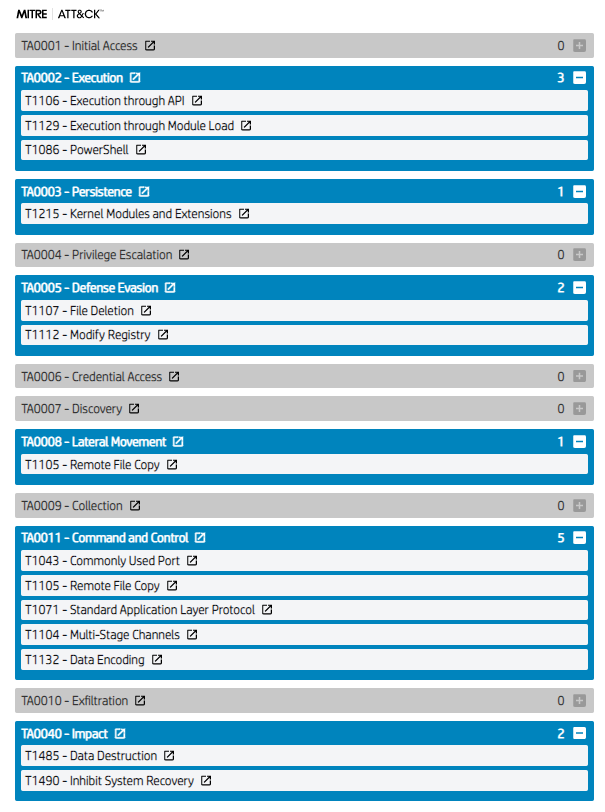 MITRE | ATT&CK™

TA0001 - Initial Access 0 +

TA0002 - Execution 3 −

T1106 - Execution through API

T1129 - Execution through Module Load

T1086 - PowerShell

TA0003 - Persistence 1 −

T1215 - Kernel Modules and Extensions

TA0004 - Privilege Escalation 0 +

TA0005 - Defense Evasion 2 −

T1107 - File Deletion

T1112 - Modify Registry

TA0006 - Credential Access 0 +

TA0007 - Discovery 0 +

TA0008 - Lateral Movement 1 −

T1105 - Remote File Copy

TA0009 - Collection 0 +

TA0011 - Command and Control 5 −

T1043 - Commonly Used Port

T1105 - Remote File Copy

T1071 - Standard Application Layer Protocol

T1104 - Multi-Stage Channels

T1132 - Data Encoding

TA0010 - Exfiltration 0 +

TA0040 - Impact 2 −

T1485 - Data Destruction

T1490 - Inhibit System Recovery